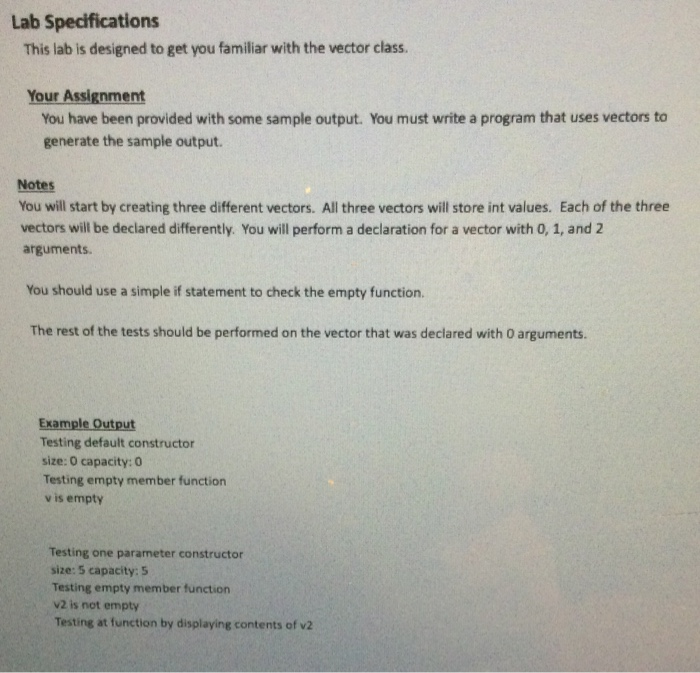 Lab Specifications
This lab is designed to get you familiar with the vector class.

Your Assignment
You have been provided with some sample output. You must write a program that uses vectors to generate the sample output.

Notes
You will start by creating three different vectors. All three vectors will store int values. Each of the three vectors will be declared differently. You will perform a declaration for a vector with 0, 1, and 2 arguments.

You should use a simple if statement to check the empty function.

The rest of the tests should be performed on the vector that was declared with 0 arguments.

Example Output
Testing default constructor
size: 0 capacity: 0
Testing empty member function
v is empty

Testing one parameter constructor
size: 5 capacity: 5
Testing empty member function
v2 is not empty
Testing at function by displaying contents of v2